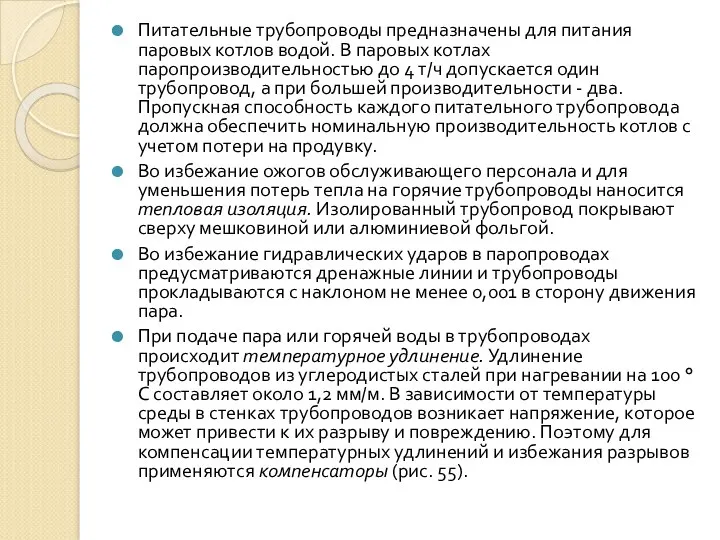 Питательные трубопроводы предназначены для питания паровых котлов водой. В паровых котлах паропроизводительностью до 4 т/ч допускается один трубопровод, а при большей производительности - два. Пропускная способность каждого питательного трубопровода должна обеспечить номинальную производительность котлов с учетом потери на продувку.

Во избежание ожогов обслуживающего персонала и для уменьшения потерь тепла на горячие трубопроводы наносится тепловая изоляция. Изолированный трубопровод покрывают сверху мешковиной или алюминиевой фольгой.

Во избежание гидравлических ударов в паропроводах предусматриваются дренажные линии и трубопроводы прокладываются с наклоном не менее 0,001 в сторону движения пара.

При подаче пара или горячей воды в трубопроводах происходит температурное удлинение. Удлинение трубопроводов из углеродистых сталей при нагревании на 100 ° С составляет около 1,2 мм/м. В зависимости от температуры среды в стенках трубопроводов возникает напряжение, которое может привести к их разрыву и повреждению. Поэтому для компенсации температурных удлинений и избежания разрывов применяются компенсаторы (рис. 55).